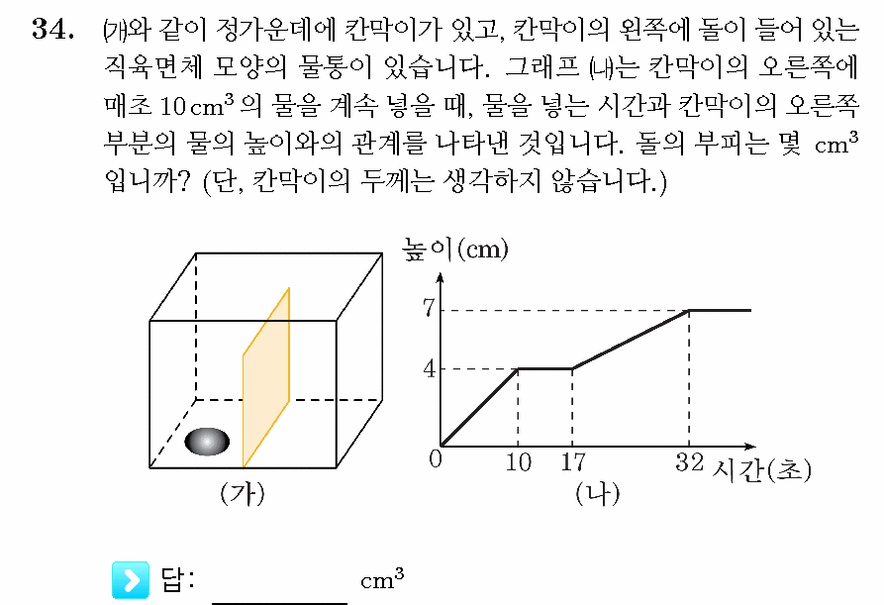 34. ㈎와 같이 정가운데에 칸막이가 있고, 칸막이의 왼쪽에 돌이 들어 있는 직육면체 모양의 물통이 있습니다. 그래프 ㈏는 칸막이의 오른쪽에 매초 $10\,cm^3$ 의 물을 계속 넣을 때, 물을 넣는 시간과 칸막이의 오른쪽 부분의 물의 높이와의 관계를 나타낸 것입니다. 돌의 부피는 몇 $cm^3$ 입니까? (단, 칸막이의 두께는 생각하지 않습니다.)

(가)

높이(cm)
7
4
0
10
17
32
시간(초)
(나)

답: ________ $cm^3$